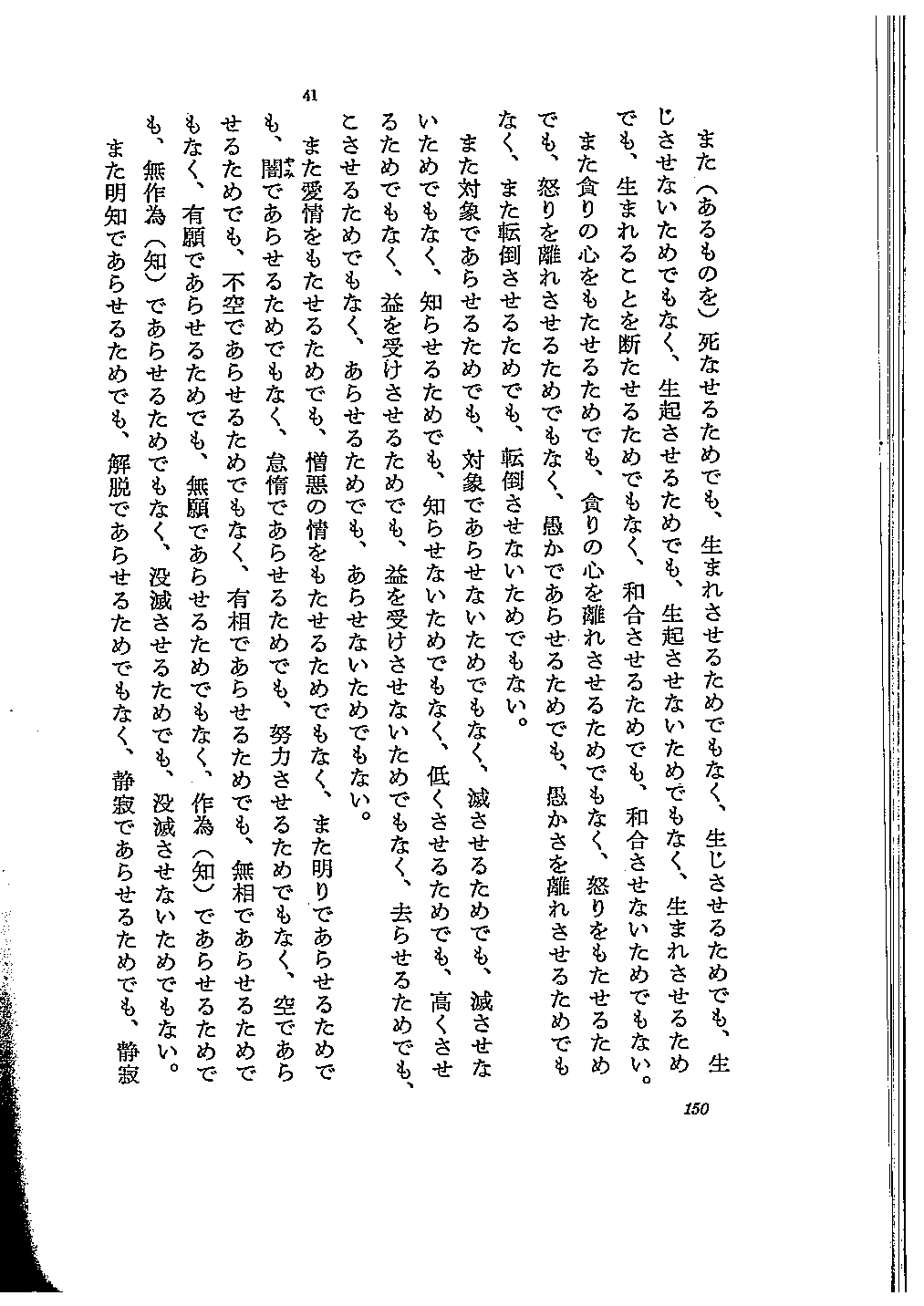 41

また（あるものを）死なせるためでも、生まれさせるためでもなく、生じさせるためでも、生じさせないためでもなく、生起させるためでも、生起させないためでもなく、生まれさせるためでも、生まれることを断たせるためでもなく、和合させるためでも、和合させないためでもない。

また貪りの心をもたせるためでも、貪りの心を離れさせるためでもなく、怒りをもたせるためでも、怒りを離れさせるためでもなく、愚かであらせるためでも、愚かさを離れさせるためでもなく、また転倒させるためでも、転倒させないためでもない。

また対象であらせるためでも、対象であらせないためでもなく、滅させるためでも、滅させないためでもなく、知らせるためでも、知らせないためでもなく、低くさせるためでも、高くさせるためでもなく、益を受けさせるためでも、益を受けさせないためでもなく、去らせるためでも、こさせるためでもなく、あらせるためでも、あらせないためでもない。

また愛情をもたせるためでも、憎悪の情をもたせるためでもなく、また明りであらせるためでも、闇であらせるためでもなく、怠惰であらせるためでも、努力させるためでもなく、空であらせるためでも、不空であらせるためでもなく、有相であらせるためでも、無相であらせるためでもなく、有願であらせるためでも、無願であらせるためでもなく、作為（知）であらせるためでも、無作為（知）であらせるためでもなく、没滅させるためでも、没滅させないためでもない。

また明知であらせるためでも、解脱であらせるためでもなく、静寂であらせるためでも、静寂

150